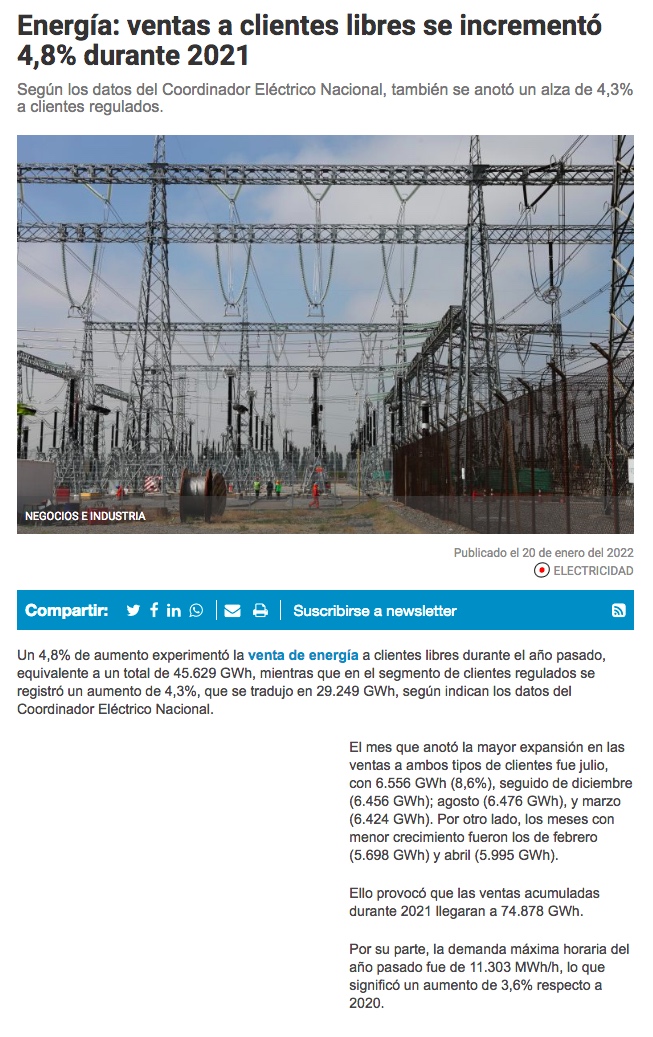 Energía: ventas a clientes libres se incrementó 4,8% durante 2021

Según los datos del Coordinador Eléctrico Nacional, también se anotó un alza de 4,3% a clientes regulados.

NEGOCIOS E INDUSTRIA

Publicado el 20 de enero del 2022

ELECTRICIDAD

Compartir:

Suscribirse a newsletter

Un 4,8% de aumento experimentó la venta de energía a clientes libres durante el año pasado, equivalente a un total de 45.629 GWh, mientras que en el segmento de clientes regulados se registró un aumento de 4,3%, que se tradujo en 29.249 GWh, según indican los datos del Coordinador Eléctrico Nacional.

El mes que anotó la mayor expansión en las ventas a ambos tipos de clientes fue julio, con 6.556 GWh (8,6%), seguido de diciembre (6.456 GWh); agosto (6.476 GWh), y marzo (6.424 GWh). Por otro lado, los meses con menor crecimiento fueron los de febrero (5.698 GWh) y abril (5.995 GWh).

Ello provocó que las ventas acumuladas durante 2021 llegaran a 74.878 GWh.

Por su parte, la demanda máxima horaria del año pasado fue de 11.303 MWh/h, lo que significó un aumento de 3,6% respecto a 2020.